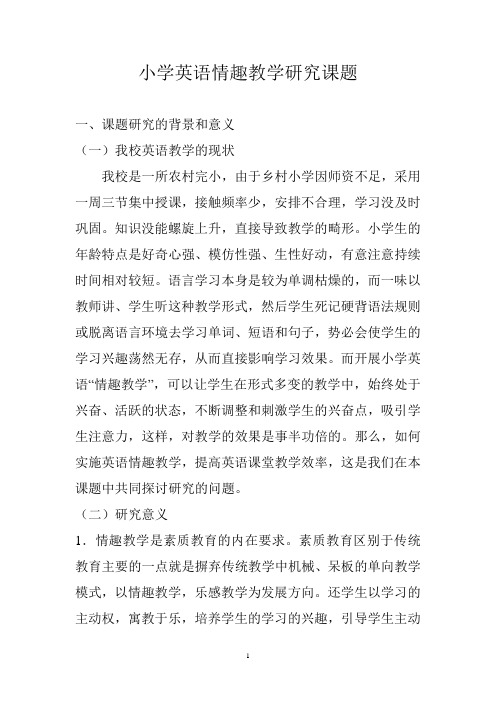 小学英语情趣教学研究课题

一、课题研究的背景和意义

（一）我校英语教学的现状

我校是一所农村完小，由于乡村小学因师资不足，采用一周三节集中授课，接触频率少，安排不合理，学习没及时巩固。知识没能螺旋上升，直接导致教学的畸形。小学生的年龄特点是好奇心强、模仿性强、生性好动，有意注意持续时间相对较短。语言学习本身是较为单调枯燥的，而一味以教师讲、学生听这种教学形式，然后学生死记硬背语法规则或脱离语言环境去学习单词、短语和句子，势必会使学生的学习兴趣荡然无存，从而直接影响学习效果。而开展小学英语“情趣教学”，可以让学生在形式多变的教学中，始终处于兴奋、活跃的状态，不断调整和刺激学生的兴奋点，吸引学生注意力，这样，对教学的效果是事半功倍的。那么，如何实施英语情趣教学，提高英语课堂教学效率，这是我们在本课题中共同探讨研究的问题。

（二）研究意义

1．情趣教学是素质教育的内在要求。素质教育区别于传统教育主要的一点就是摒弃传统教学中机械、呆板的单向教学模式，以情趣教学，乐感教学为发展方向。还学生以学习的主动权，寓教于乐，培养学生的学习的兴趣，引导学生主动

1